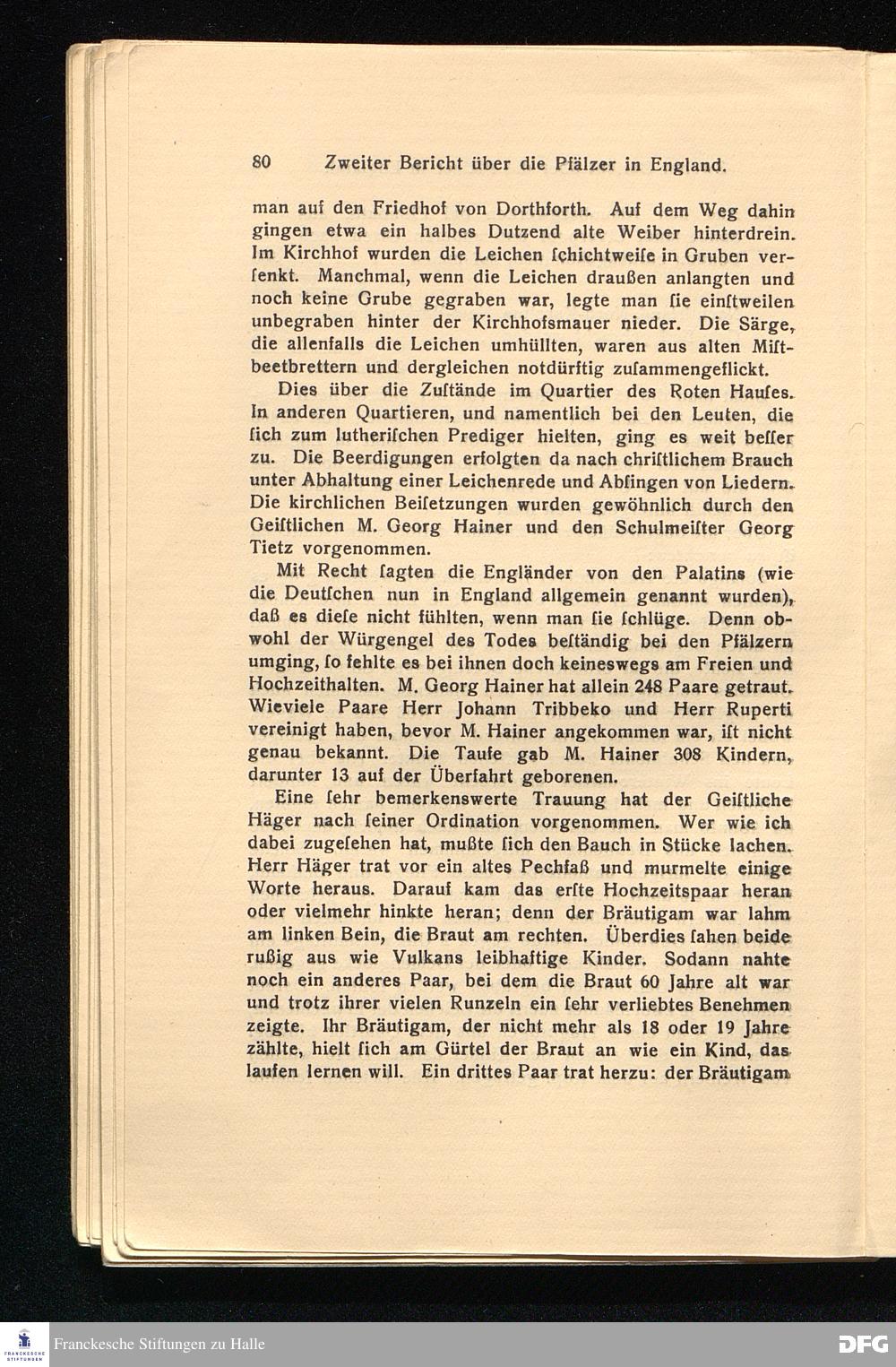 80 Zweiter Bericht über die Pfälzer in England.

man auf den Friedhof von Dorthforth. Auf dem Weg dahin gingen etwa ein halbes Dutzend alte Weiber hinterdrein. Im Kirchhof wurden die Leichen ſchichtweiſe in Gruben verſenkt. Manchmal, wenn die Leichen draußen anlangten und noch keine Grube gegraben war, legte man ſie einſtweilen unbegraben hinter der Kirchhofsmauer nieder. Die Särge, die allenfalls die Leichen umhüllten, waren aus alten Miſtbeetbrettern und dergleichen notdürftig zuſammengeflickt.

Dies über die Zuſtände im Quartier des Roten Hauſes. In anderen Quartieren, und namentlich bei den Leuten, die ſich zum lutheriſchen Prediger hielten, ging es weit beſſer zu. Die Beerdigungen erfolgten da nach chriſtlichem Brauch unter Abhaltung einer Leichenrede und Abſingen von Liedern. Die kirchlichen Beiſetzungen wurden gewöhnlich durch den Geiſtlichen M. Georg Hainer und den Schulmeiſter Georg Tietz vorgenommen.

Mit Recht ſagten die Engländer von den Palatins (wie die Deutſchen nun in England allgemein genannt wurden), daß es dieſe nicht fühlten, wenn man ſie ſchlüge. Denn obwohl der Würgengel des Todes beſtändig bei den Pfälzern umging, ſo fehlte es bei ihnen doch keineswegs am Freien und Hochzeithalten. M. Georg Hainer hat allein 248 Paare getraut. Wieviele Paare Herr Johann Tribbeko und Herr Ruperti vereinigt haben, bevor M. Hainer angekommen war, iſt nicht genau bekannt. Die Taufe gab M. Hainer 308 Kindern, darunter 13 auf der Überfahrt geborenen.

Eine ſehr bemerkenswerte Trauung hat der Geiſtliche Häger nach ſeiner Ordination vorgenommen. Wer wie ich dabei zugeſehen hat, mußte ſich den Bauch in Stücke lachen. Herr Häger trat vor ein altes Pechfaß und murmelte einige Worte heraus. Darauf kam das erſte Hochzeitspaar heran oder vielmehr hinkte heran; denn der Bräutigam war lahm am linken Bein, die Braut am rechten. Überdies ſahen beide rußig aus wie Vulkans leibhaftige Kinder. Sodann nahte noch ein anderes Paar, bei dem die Braut 60 Jahre alt war und trotz ihrer vielen Runzeln ein ſehr verliebtes Benehmen zeigte. Ihr Bräutigam, der nicht mehr als 18 oder 19 Jahre zählte, hielt ſich am Gürtel der Braut an wie ein Kind, das laufen lernen will. Ein drittes Paar trat herzu: der Bräutigam

Franckesche Stiftungen zu Halle
DFG